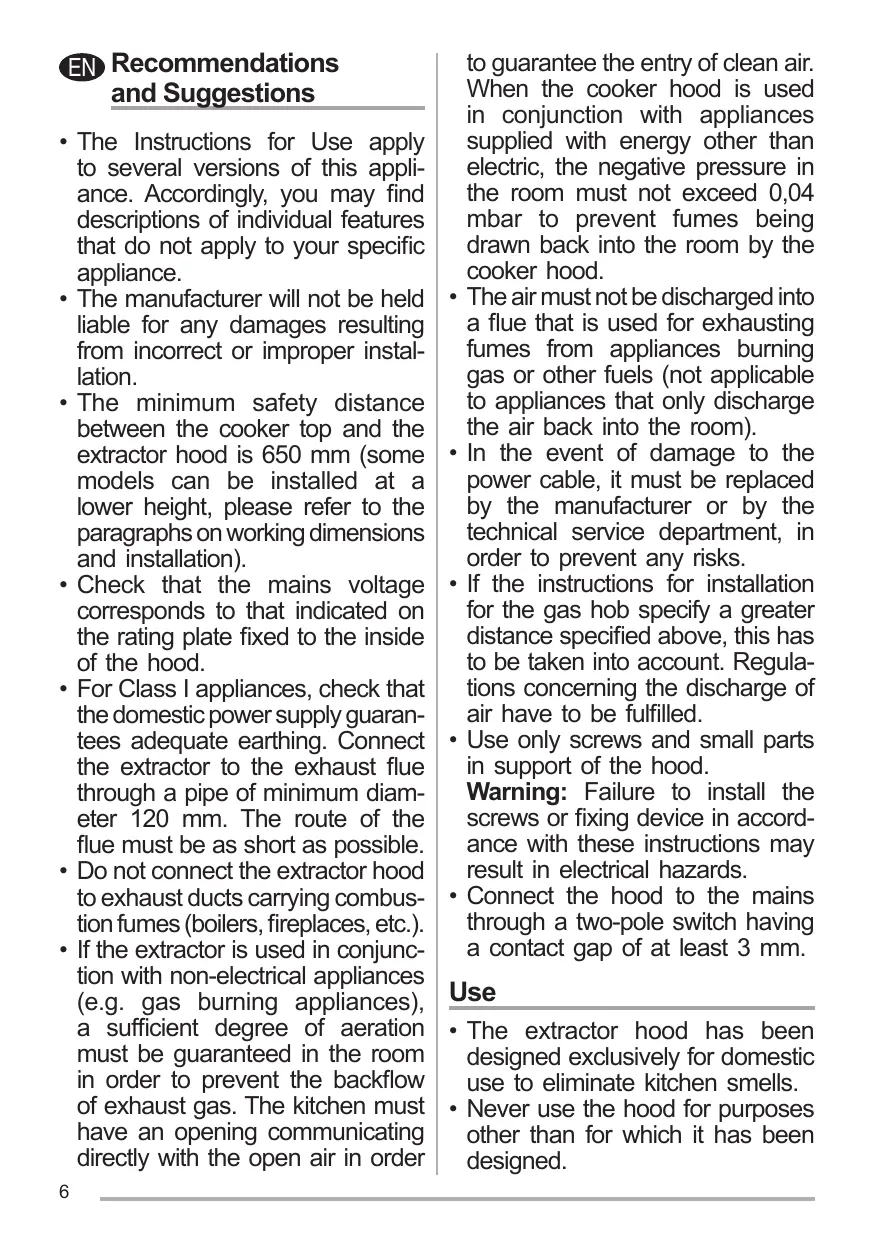 EN Recommendations and Suggestions

• The Instructions for Use apply to several versions of this appliance. Accordingly, you may find descriptions of individual features that do not apply to your specific appliance.
• The manufacturer will not be held liable for any damages resulting from incorrect or improper installation.
• The minimum safety distance between the cooker top and the extractor hood is 650 mm (some models can be installed at a lower height, please refer to the paragraphs on working dimensions and installation).
• Check that the mains voltage corresponds to that indicated on the rating plate fixed to the inside of the hood.
• For Class I appliances, check that the domestic power supply guarantees adequate earthing. Connect the extractor to the exhaust flue through a pipe of minimum diameter 120 mm. The route of the flue must be as short as possible.
• Do not connect the extractor hood to exhaust ducts carrying combustion fumes (boilers, fireplaces, etc.).
• If the extractor is used in conjunction with non-electrical appliances (e.g. gas burning appliances), a sufficient degree of aeration must be guaranteed in the room in order to prevent the backflow of exhaust gas. The kitchen must have an opening communicating directly with the open air in order to guarantee the entry of clean air. When the cooker hood is used in conjunction with appliances supplied with energy other than electric, the negative pressure in the room must not exceed 0,04 mbar to prevent fumes being drawn back into the room by the cooker hood.
• The air must not be discharged into a flue that is used for exhausting fumes from appliances burning gas or other fuels (not applicable to appliances that only discharge the air back into the room).
• In the event of damage to the power cable, it must be replaced by the manufacturer or by the technical service department, in order to prevent any risks.
• If the instructions for installation for the gas hob specify a greater distance specified above, this has to be taken into account. Regulations concerning the discharge of air have to be fulfilled.
• Use only screws and small parts in support of the hood.
Warning: Failure to install the screws or fixing device in accordance with these instructions may result in electrical hazards.
• Connect the hood to the mains through a two-pole switch having a contact gap of at least 3 mm.

Use

• The extractor hood has been designed exclusively for domestic use to eliminate kitchen smells.
• Never use the hood for purposes other than for which it has been designed.

6